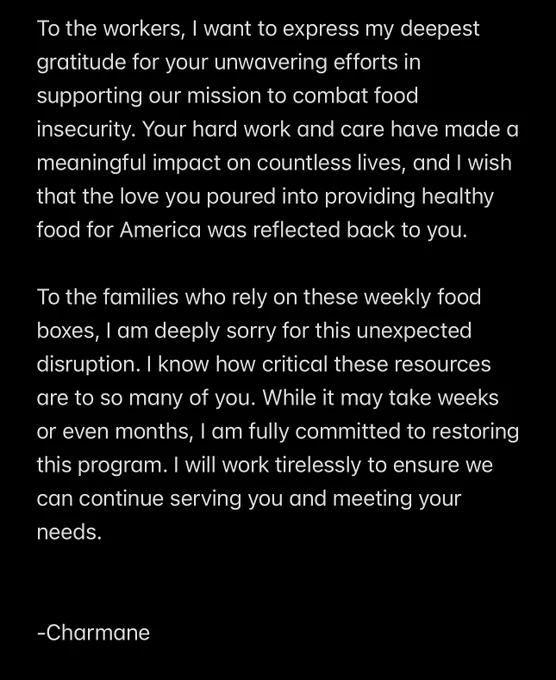 To the workers, I want to express my deepest gratitude for your unwavering efforts in supporting our mission to combat food insecurity. Your hard work and care have made a meaningful impact on countless lives, and I wish that the love you poured into providing healthy food for America was reflected back to you.

To the families who rely on these weekly food boxes, I am deeply sorry for this unexpected disruption. I know how critical these resources are to so many of you. While it may take weeks or even months, I am fully committed to restoring this program. I will work tirelessly to ensure we can continue serving you and meeting your needs.

-Charmane